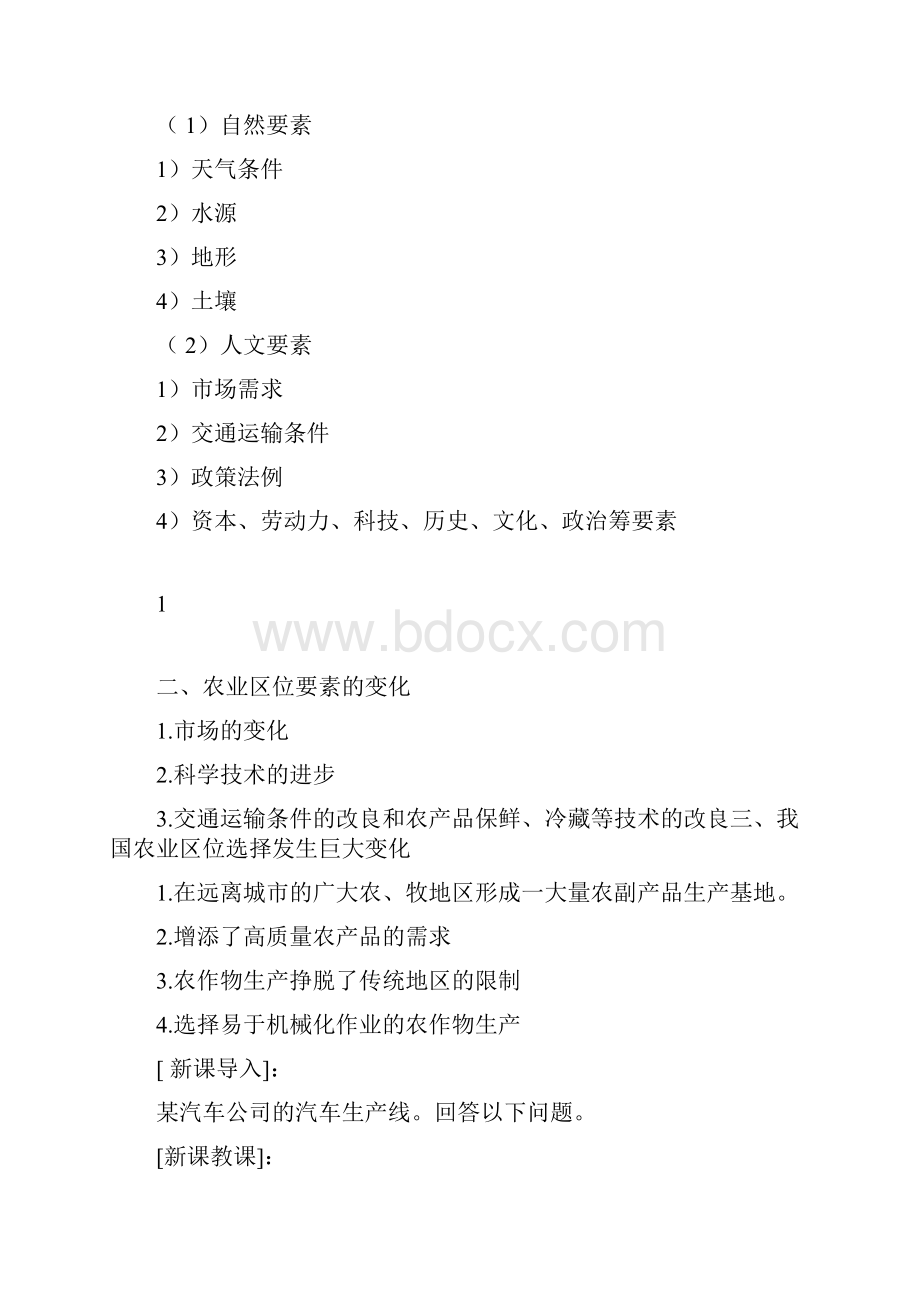 （1）自然要素

1）天气条件

2）水源

3）地形

4）土壤

（2）人文要素

1）市场需求

2）交通运输条件

3）政策法例

4）资本、劳动力、科技、历史、文化、政治筹要素

1

www.bdocx.com

二、农业区位要素的变化

1.市场的变化

2.科学技术的进步

3.交通运输条件的改良和农产品保鲜、冷藏等技术的改良三、我国农业区位选择发生巨大变化

1.在远离城市的广大农、牧地区形成一大量农副产品生产基地。

2.增添了高质量农产品的需求

3.农作物生产挣脱了传统地区的限制

4.选择易于机械化作业的农作物生产

[ 新课导入]：

某汽车公司的汽车生产线。回答以下问题。

[新课教课]：